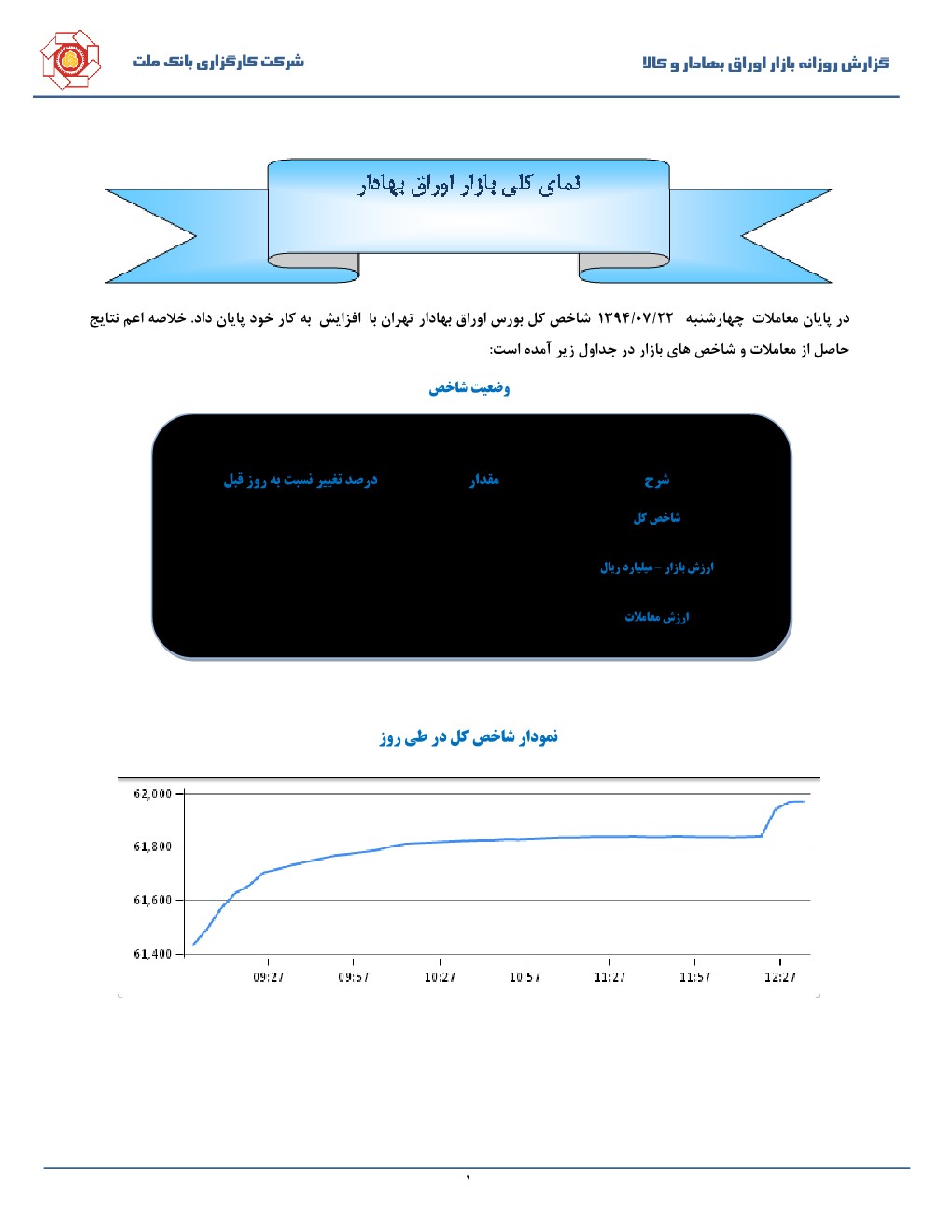 گزارش روزانه بازار اوراق بهادار و کالا

شرکت کارگزاری بانک ملت

نمای کلی بازار اوراق بهادار

در پایان معاملات چهارشنبه ۱۳۹۴/۰۷/۲۲ شاخص کل بورس اوراق بهادار تهران با افزایش به کار خود پایان داد. خلاصه اعم نتایج حاصل از معاملات و شاخص های بازار در جداول زیر آمده است:

وضعیت شاخص

| شرح | مقدار | درصد تغییر نسبت به روز قبل |
|---|---|---|
| شاخص کل | | |
| ارزش بازار – میلیارد ریال | | |
| ارزش معاملات | | |

نمودار شاخص کل در طی روز

62,000
61,800
61,600
61,400
09:27
09:57
10:27
10:57
11:27
11:57
12:27

۱